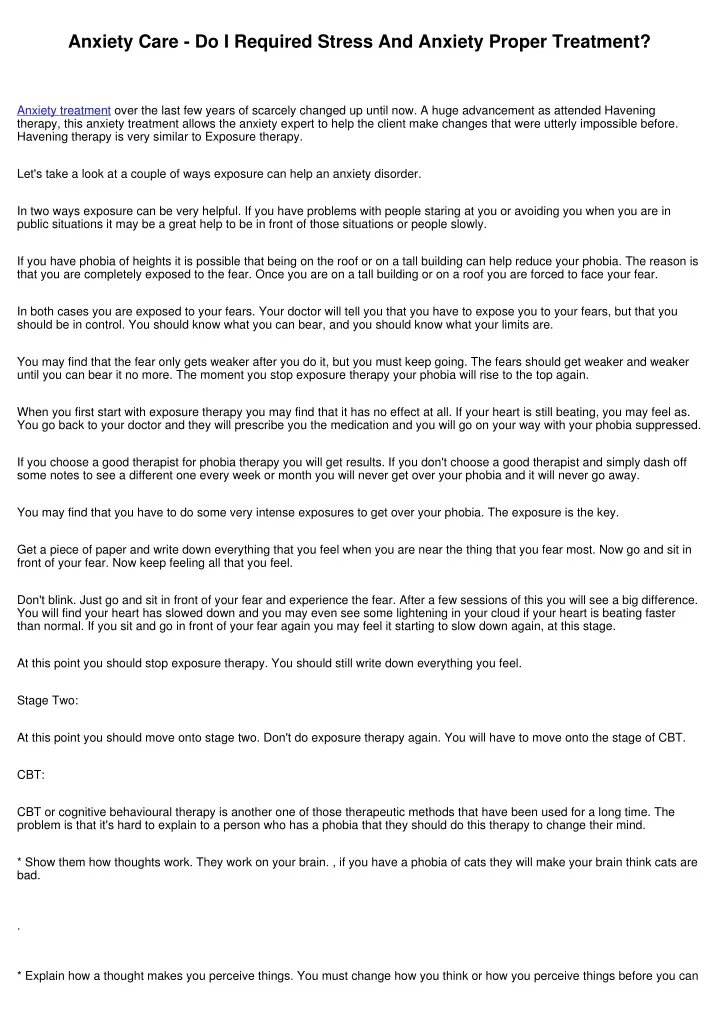 Anxiety Care - Do I Required Stress And Anxiety Proper Treatment?

Anxiety treatment over the last few years of scarcely changed up until now. A huge advancement as attended Havening therapy, this anxiety treatment allows the anxiety expert to help the client make changes that were utterly impossible before. Havening therapy is very similar to Exposure therapy.

Let's take a look at a couple of ways exposure can help an anxiety disorder.

In two ways exposure can be very helpful. If you have problems with people staring at you or avoiding you when you are in public situations it may be a great help to be in front of those situations or people slowly.

If you have phobia of heights it is possible that being on the roof or on a tall building can help reduce your phobia. The reason is that you are completely exposed to the fear. Once you are on a tall building or on a roof you are forced to face your fear.

In both cases you are exposed to your fears. Your doctor will tell you that you have to expose you to your fears, but that you should be in control. You should know what you can bear, and you should know what your limits are.

You may find that the fear only gets weaker after you do it, but you must keep going. The fears should get weaker and weaker until you can bear it no more. The moment you stop exposure therapy your phobia will rise to the top again.

When you first start with exposure therapy you may find that it has no effect at all. If your heart is still beating, you may feel as. You go back to your doctor and they will prescribe you the medication and you will go on your way with your phobia suppressed.

If you choose a good therapist for phobia therapy you will get results. If you don't choose a good therapist and simply dash off some notes to see a different one every week or month you will never get over your phobia and it will never go away.

You may find that you have to do some very intense exposures to get over your phobia. The exposure is the key.

Get a piece of paper and write down everything that you feel when you are near the thing that you fear most. Now go and sit in front of your fear. Now keep feeling all that you feel.

Don't blink. Just go and sit in front of your fear and experience the fear. After a few sessions of this you will see a big difference. You will find your heart has slowed down and you may even see some lightening in your cloud if your heart is beating faster than normal. If you sit and go in front of your fear again you may feel it starting to slow down again, at this stage.

At this point you should stop exposure therapy. You should still write down everything you feel.

Stage Two:

At this point you should move onto stage two. Don't do exposure therapy again. You will have to move onto the stage of CBT.

CBT:

CBT or cognitive behavioural therapy is another one of those therapeutic methods that have been used for a long time. The problem is that it's hard to explain to a person who has a phobia that they should do this therapy to change their mind.

* Show them how thoughts work. They work on your brain. , if you have a phobia of cats they will make your brain think cats are bad.

.

* Explain how a thought makes you perceive things. You must change how you think or how you perceive things before you can